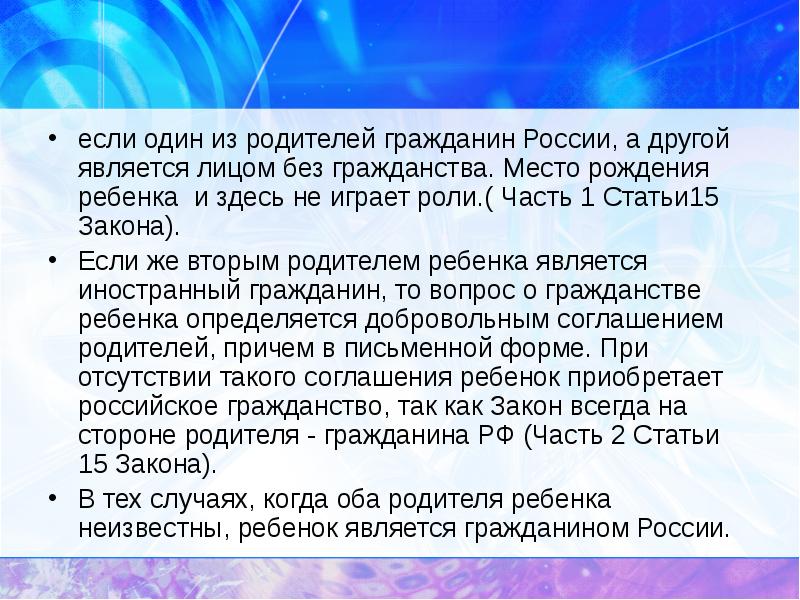 • если один из родителей гражданин России, а другой является лицом без гражданства. Место рождения ребенка  и здесь не играет роли.( Часть 1 Статьи15 Закона).

• Если же вторым родителем ребенка является иностранный гражданин, то вопрос о гражданстве ребенка определяется добровольным соглашением родителей, причем в письменной форме. При отсутствии такого соглашения ребенок приобретает российское гражданство, так как Закон всегда на стороне родителя - гражданина РФ (Часть 2 Статьи 15 Закона).

• В тех случаях, когда оба родителя ребенка неизвестны, ребенок является гражданином России.